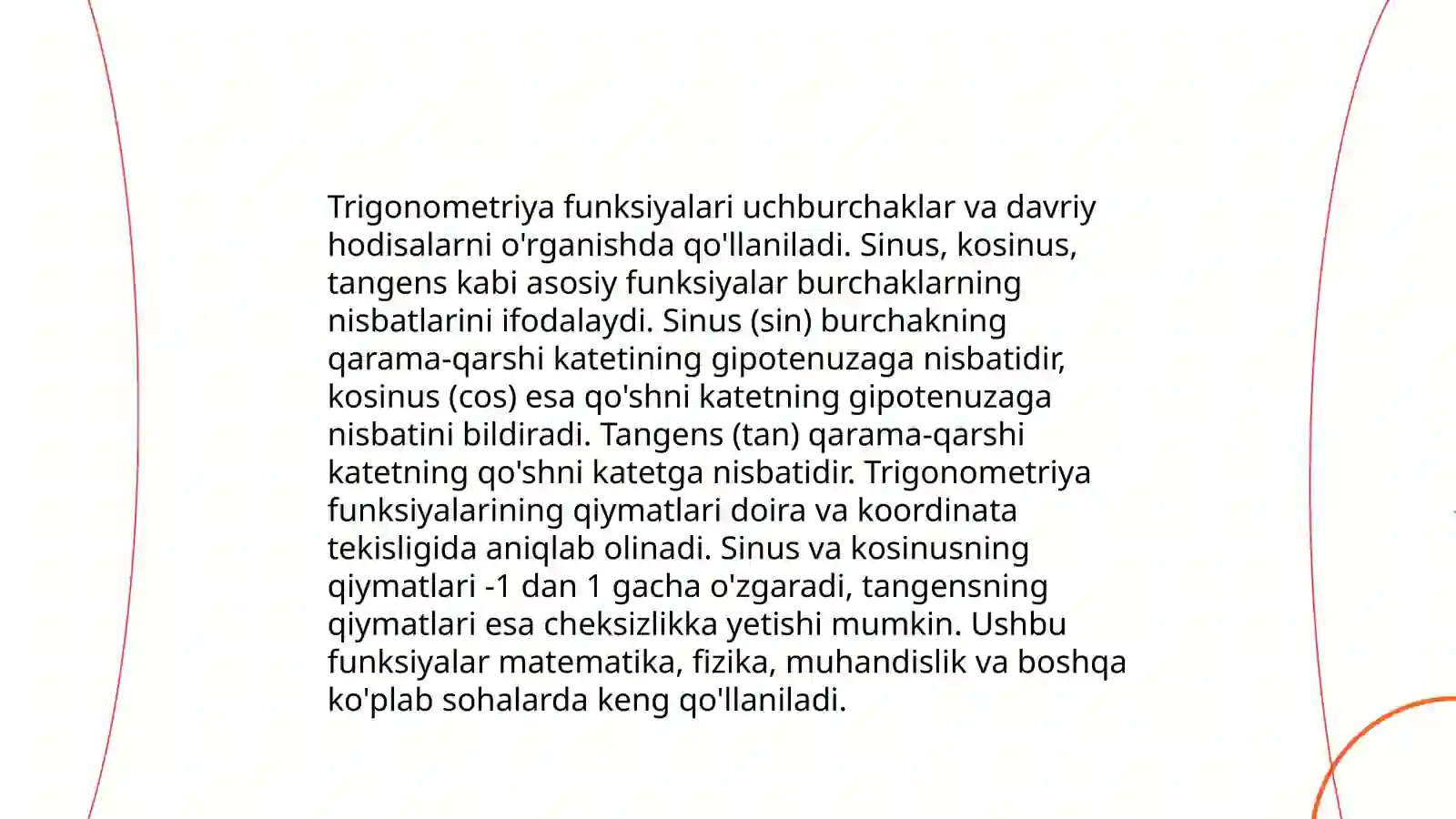 Trigonometriya funksiyalari uchburchaklar va davriy hodisalarni o'rganishda qo'llaniladi. Sinus, kosinus, tangens kabi asosiy funksiyalar burchaklarning nisbatlarini ifodalaydi. Sinus (sin) burchakning qarama-qarshi katetining gipotenuzaga nisbatidir, kosinus (cos) esa qo'shni katetning gipotenuzaga nisbatini bildiradi. Tangens (tan) qarama-qarshi katetning qo'shni katetga nisbatidir. Trigonometriya funksiyalarining qiymatlari doira va koordinata tekisligida aniqlab olinadi. Sinus va kosinusning qiymatlari -1 dan 1 gacha o'zgaradi, tangensning qiymatlari esa cheksizlikka yetishi mumkin. Ushbu funksiyalar matematika, fizika, muhandislik va boshqa ko'plab sohalarda keng qo'llaniladi.